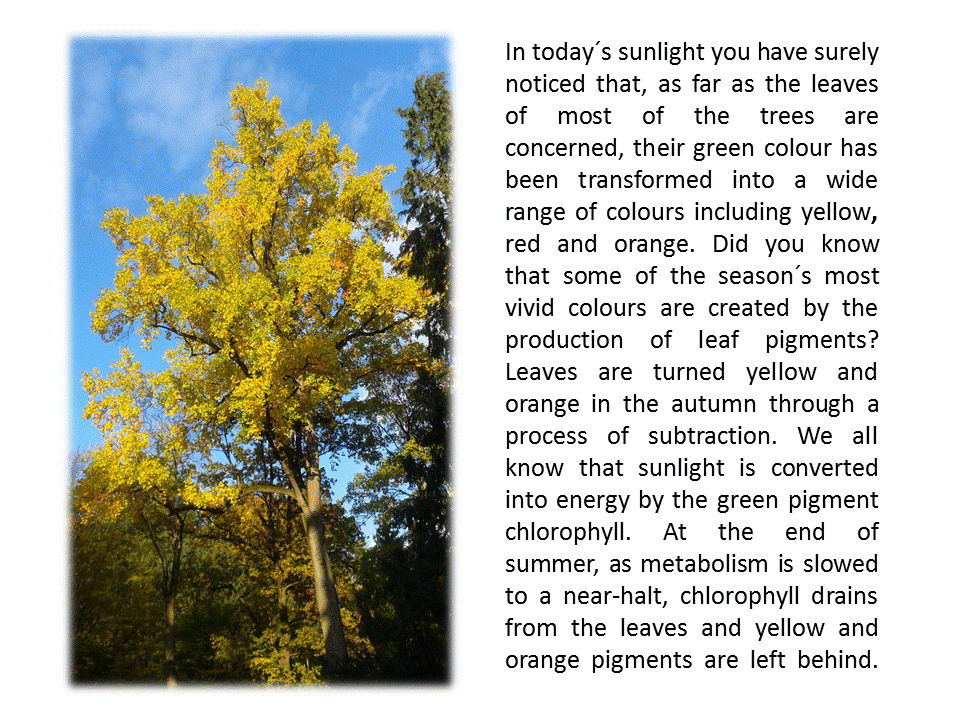 In today´s sunlight you have surely noticed that, as far as the leaves of most of the trees are concerned, their green colour has been transformed into a wide range of colours including yellow, red and orange. Did you know that some of the season´s most vivid colours are created by the production of leaf pigments? Leaves are turned yellow and orange in the autumn through a process of subtraction. We all know that sunlight is converted into energy by the green pigment chlorophyll. At the end of summer, as metabolism is slowed to a near-halt, chlorophyll drains from the leaves and yellow and orange pigments are left behind.